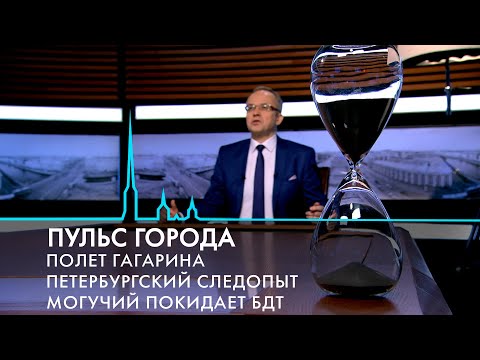 ПУЛЬС ГОРОДА
ПОЛЕТ ГАГАРИНА
ПЕТЕРБУРГСКИЙ СЛЕДОПЫТ
МОГУЧИЙ ПОКИДАЕТ БДТ